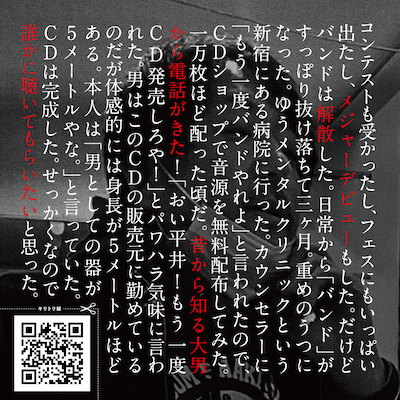 コンテストも受かったし、フェスにもいっぱい出たし、メジャーデビューもした。だけどバンドは解散した。日常から「バンド」がすっぽり抜け落ちて三ヶ月。重めのうつになった。ゆうメンタルクリニックという新宿にある病院に行った。カウンセラーに「もう一度バンドやれよ」と言われたので、CDショップで音源を無料配布してみた。一万枚ほど配った頃だ。昔から知る大男から電話がきた！「おい平井！もう一度CD発売しろや！」とパワハラ気味に言われた。男はこのCDの販売元に勤めているのだが体感的には身長が5メートルほどある。本人は「男としての器が5メートルやな。」と言っていた。CDは完成した。せっかくなので誰かに聴いてもらいたいと思った。

キリトリ線